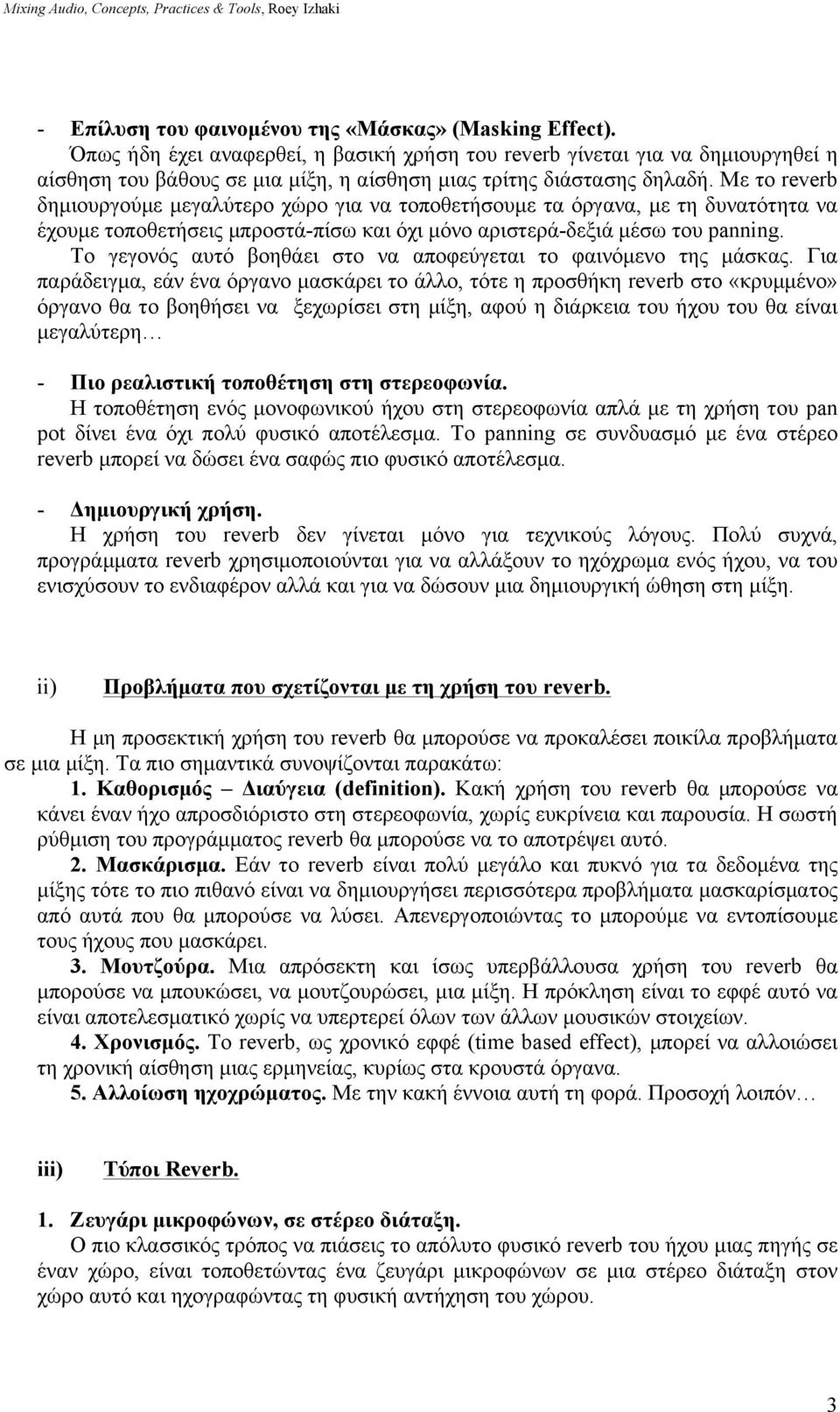 Mixing Audio, Concepts, Practices & Tools, Roey Izhaki

- Επίλυση του φαινομένου της «Μάσκας» (Masking Effect).
Όπως ήδη έχει αναφερθεί, η βασική χρήση του reverb γίνεται για να δημιουργηθεί η αίσθηση του βάθους σε μια μίξη, η αίσθηση μιας τρίτης διάστασης δηλαδή. Με το reverb δημιουργούμε μεγαλύτερο χώρο για να τοποθετήσουμε τα όργανα, με τη δυνατότητα να έχουμε τοποθετήσεις μπροστά-πίσω και όχι μόνο αριστερά-δεξιά μέσω του panning. Το γεγονός αυτό βοηθάει στο να αποφεύγεται το φαινόμενο της μάσκας. Για παράδειγμα, εάν ένα όργανο μασκάρει το άλλο, τότε η προσθήκη reverb στο «κρυμμένο» όργανο θα το βοηθήσει να ξεχωρίσει στη μίξη, αφού η διάρκεια του ήχου του θα είναι μεγαλύτερη…

- Πιο ρεαλιστική τοποθέτηση στη στερεοφωνία.
Η τοποθέτηση ενός μονοφωνικού ήχου στη στερεοφωνία απλά με τη χρήση του pan pot δίνει ένα όχι πολύ φυσικό αποτέλεσμα. Το panning σε συνδυασμό με ένα στέρεο reverb μπορεί να δώσει ένα σαφώς πιο φυσικό αποτέλεσμα.

- Δημιουργική χρήση.
Η χρήση του reverb δεν γίνεται μόνο για τεχνικούς λόγους. Πολύ συχνά, προγράμματα reverb χρησιμοποιούνται για να αλλάξουν το ηχόχρωμα ενός ήχου, να του ενισχύσουν το ενδιαφέρον αλλά και για να δώσουν μια δημιουργική ώθηση στη μίξη.

ii) Προβλήματα που σχετίζονται με τη χρήση του reverb.

Η μη προσεκτική χρήση του reverb θα μπορούσε να προκαλέσει ποικίλα προβλήματα σε μια μίξη. Τα πιο σημαντικά συνοψίζονται παρακάτω:
1. Καθορισμός – Διαύγεια (definition). Κακή χρήση του reverb θα μπορούσε να κάνει έναν ήχο απροσδιόριστο στη στερεοφωνία, χωρίς ευκρίνεια και παρουσία. Η σωστή ρύθμιση του προγράμματος reverb θα μπορούσε να το αποτρέψει αυτό.
2. Μασκάρισμα. Εάν το reverb είναι πολύ μεγάλο και πυκνό για τα δεδομένα της μίξης τότε το πιο πιθανό είναι να δημιουργήσει περισσότερα προβλήματα μασκαρίσματος από αυτά που θα μπορούσε να λύσει. Απενεργοποιώντας το μπορούμε να εντοπίσουμε τους ήχους που μασκάρει.
3. Μουτζούρα. Μια απρόσεκτη και ίσως υπερβάλλουσα χρήση του reverb θα μπορούσε να μπουκώσει, να μουτζουρώσει, μια μίξη. Η πρόκληση είναι το εφφέ αυτό να είναι αποτελεσματικό χωρίς να υπερτερεί όλων των άλλων μουσικών στοιχείων.
4. Χρονισμός. Το reverb, ως χρονικό εφφέ (time based effect), μπορεί να αλλοιώσει τη χρονική αίσθηση μιας ερμηνείας, κυρίως στα κρουστά όργανα.
5. Αλλοίωση ηχοχρώματος. Με την κακή έννοια αυτή τη φορά. Προσοχή λοιπόν…

iii) Τύποι Reverb.

1. Ζευγάρι μικροφώνων, σε στέρεο διάταξη.
Ο πιο κλασσικός τρόπος να πιάσεις το απόλυτο φυσικό reverb του ήχου μιας πηγής σε έναν χώρο, είναι τοποθετώντας ένα ζευγάρι μικροφώνων σε μια στέρεο διάταξη στο χώρο αυτό και ηχογραφώντας τη φυσική αντήχηση του χώρου.

3